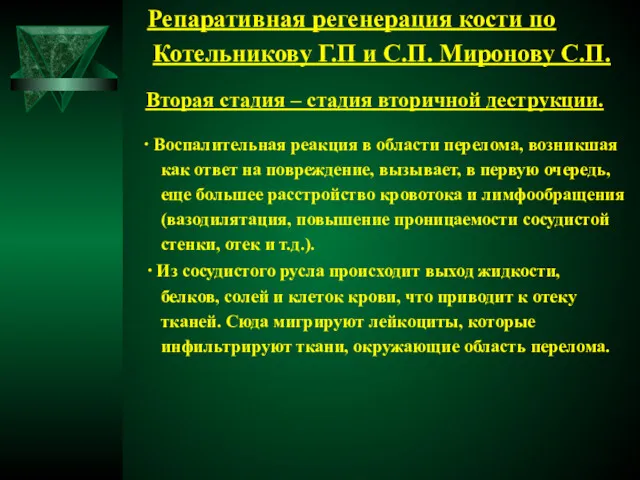 Репаративная регенерация кости по Котельникову Г.П и С.П. Миронову С.П.

Вторая стадия – стадия вторичной деструкции.

· Воспалительная реакция в области перелома, возникшая как ответ на повреждение, вызывает, в первую очередь, еще большее расстройство кровотока и лимфообращения (вазодилятация, повышение проницаемости сосудистой стенки, отек и т.д.).

· Из сосудистого русла происходит выход жидкости, белков, солей и клеток крови, что приводит к отеку тканей. Сюда мигрируют лейкоциты, которые инфильтрируют ткани, окружающие область перелома.